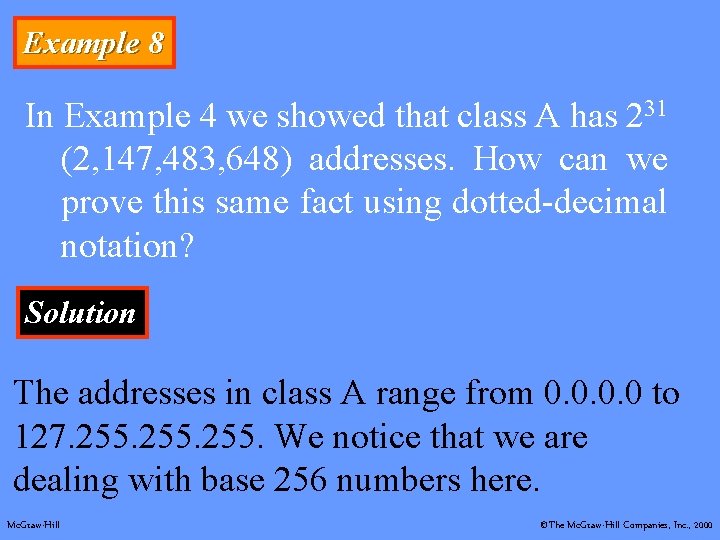 Example 8

In Example 4 we showed that class A has $2^{31}$ (2,147,483,648) addresses. How can we prove this same fact using dotted-decimal notation?

Solution

The addresses in class A range from 0.0.0.0 to 127.255.255.255. We notice that we are dealing with base 256 numbers here.

McGraw-Hill

©The McGraw-Hill Companies, Inc., 2000